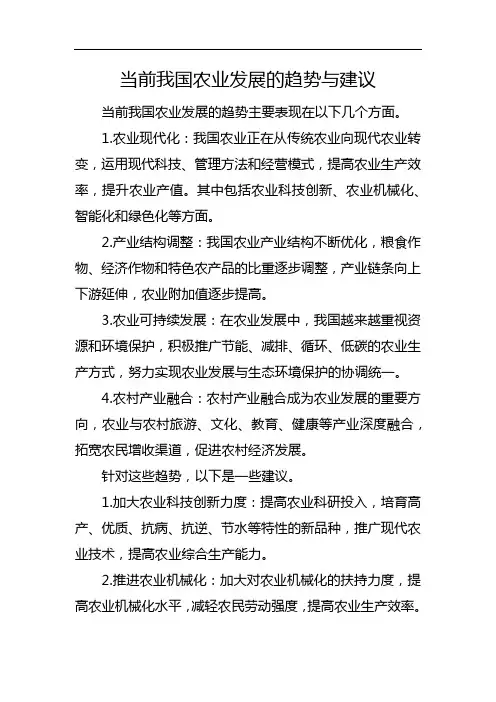 当前我国农业发展的趋势与建议

当前我国农业发展的趋势主要表现在以下几个方面。

1.农业现代化：我国农业正在从传统农业向现代农业转变，运用现代科技、管理方法和经营模式，提高农业生产效率，提升农业产值。其中包括农业科技创新、农业机械化、智能化和绿色化等方面。

2.产业结构调整：我国农业产业结构不断优化，粮食作物、经济作物和特色农产品的比重逐步调整，产业链条向上下游延伸，农业附加值逐步提高。

3.农业可持续发展：在农业发展中，我国越来越重视资源和环境保护，积极推广节能、减排、循环、低碳的农业生产方式，努力实现农业发展与生态环境保护的协调统一。

4.农村产业融合：农村产业融合成为农业发展的重要方向，农业与农村旅游、文化、教育、健康等产业深度融合，拓宽农民增收渠道，促进农村经济发展。

针对这些趋势，以下是一些建议。

1.加大农业科技创新力度：提高农业科研投入，培育高产、优质、抗病、抗逆、节水等特性的新品种，推广现代农业技术，提高农业综合生产能力。

2.推进农业机械化：加大对农业机械化的扶持力度，提高农业机械化水平，减轻农民劳动强度，提高农业生产效率。